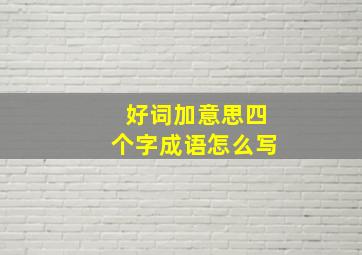 好词加意思四个字成语怎么写